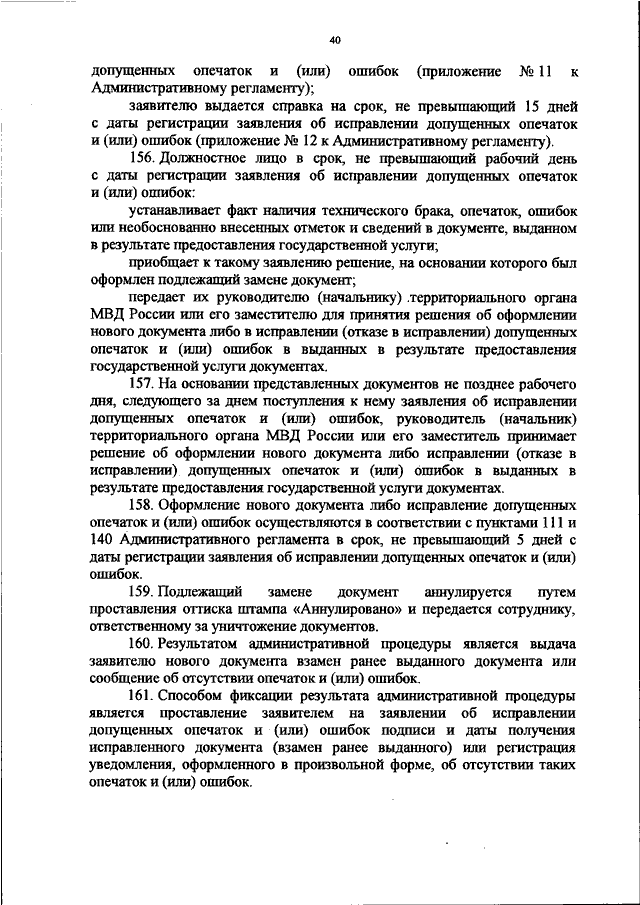 40

допущенных опечаток и (или) ошибок (приложение № 11 к Административному регламенту);

заявителю выдается справка на срок, не превышающий 15 дней с даты регистрации заявления об исправлении допущенных опечаток и (или) ошибок (приложение № 12 к Административному регламенту).

156. Должностное лицо в срок, не превышающий рабочий день с даты регистрации заявления об исправлении допущенных опечаток и (или) ошибок:

устанавливает факт наличия технического брака, опечаток, ошибок или необоснованно внесенных отметок и сведений в документе, выданном в результате предоставления государственной услуги;

приобщает к такому заявлению решение, на основании которого был оформлен подлежащий замене документ;

передает их руководителю (начальнику) территориального органа МВД России или его заместителю для принятия решения об оформлении нового документа либо в исправлении (отказе в исправлении) допущенных опечаток и (или) ошибок в выданных в результате предоставления государственной услуги документах.

157. На основании представленных документов не позднее рабочего дня, следующего за днем поступления к нему заявления об исправлении допущенных опечаток и (или) ошибок, руководитель (начальник) территориального органа МВД России или его заместитель принимает решение об оформлении нового документа либо исправлении (отказе в исправлении) допущенных опечаток и (или) ошибок в выданных в результате предоставления государственной услуги документах.

158. Оформление нового документа либо исправление допущенных опечаток и (или) ошибок осуществляются в соответствии с пунктами 111 и 140 Административного регламента в срок, не превышающий 5 дней с даты регистрации заявления об исправлении допущенных опечаток и (или) ошибок.

159. Подлежащий замене документ аннулируется путем проставления оттиска штампа «Аннулировано» и передается сотруднику, ответственному за уничтожение документов.

160. Результатом административной процедуры является выдача заявителю нового документа взамен ранее выданного документа или сообщение об отсутствии опечаток и (или) ошибок.

161. Способом фиксации результата административной процедуры является проставление заявителем на заявлении об исправлении допущенных опечаток и (или) ошибок подписи и даты получения исправленного документа (взамен ранее выданного) или регистрация уведомления, оформленного в произвольной форме, об отсутствии таких опечаток и (или) ошибок.